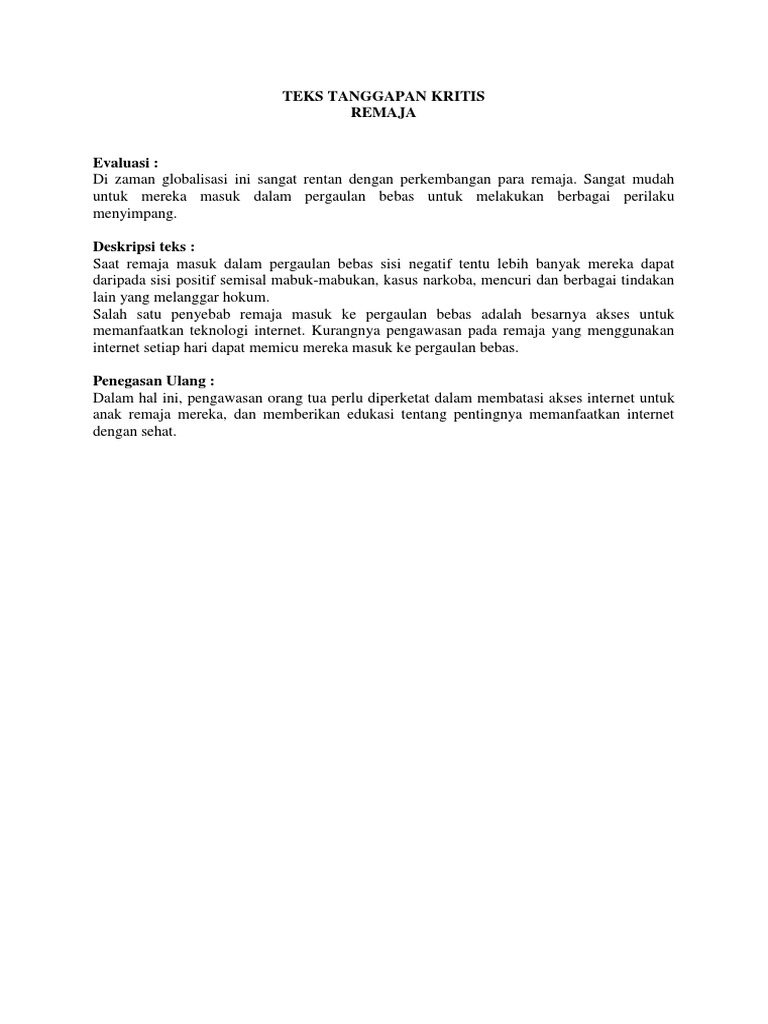 TEKS TANGGAPAN KRITIS
REMAJA

Evaluasi :
Di zaman globalisasi ini sangat rentan dengan perkembangan para remaja. Sangat mudah untuk mereka masuk dalam pergaulan bebas untuk melakukan berbagai perilaku menyimpang.

Deskripsi teks :
Saat remaja masuk dalam pergaulan bebas sisi negatif tentu lebih banyak mereka dapat daripada sisi positif semisal mabuk-mabukan, kasus narkoba, mencuri dan berbagai tindakan lain yang melanggar hokum.
Salah satu penyebab remaja masuk ke pergaulan bebas adalah besarnya akses untuk memanfaatkan teknologi internet. Kurangnya pengawasan pada remaja yang menggunakan internet setiap hari dapat memicu mereka masuk ke pergaulan bebas.

Penegasan Ulang :
Dalam hal ini, pengawasan orang tua perlu diperketat dalam membatasi akses internet untuk anak remaja mereka, dan memberikan edukasi tentang pentingnya memanfaatkan internet dengan sehat.